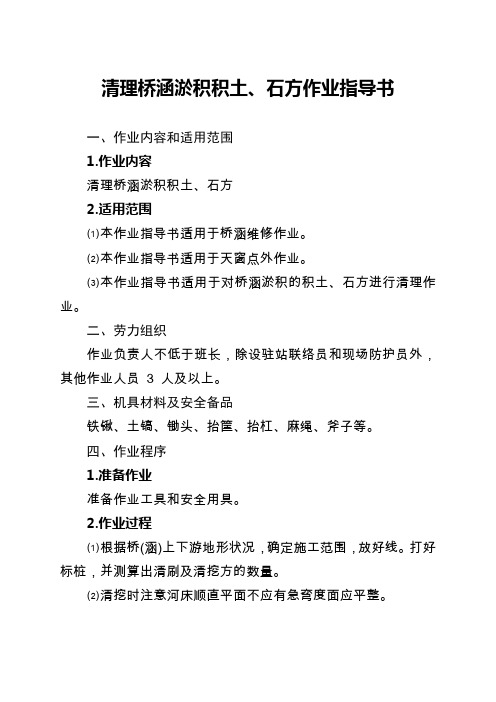 清理桥涵淤积积土、石方作业指导书

一、作业内容和适用范围

1.作业内容

清理桥涵淤积积土、石方

2.适用范围

⑴本作业指导书适用于桥涵维修作业。

⑵本作业指导书适用于天窗点外作业。

⑶本作业指导书适用于对桥涵淤积的积土、石方进行清理作业。

二、劳力组织

作业负责人不低于班长，除设驻站联络员和现场防护员外，其他作业人员 3 人及以上。

三、机具材料及安全备品

铁锹、土镐、锄头、抬筐、抬杠、麻绳、斧子等。

四、作业程序

1.准备作业

准备作业工具和安全用具。

2.作业过程

⑴根据桥(涵)上下游地形状况，确定施工范围，放好线。打好标桩，并测算出清刷及清挖方的数量。

⑵清挖时注意河床顺直平面不应有急弯度面应平整。